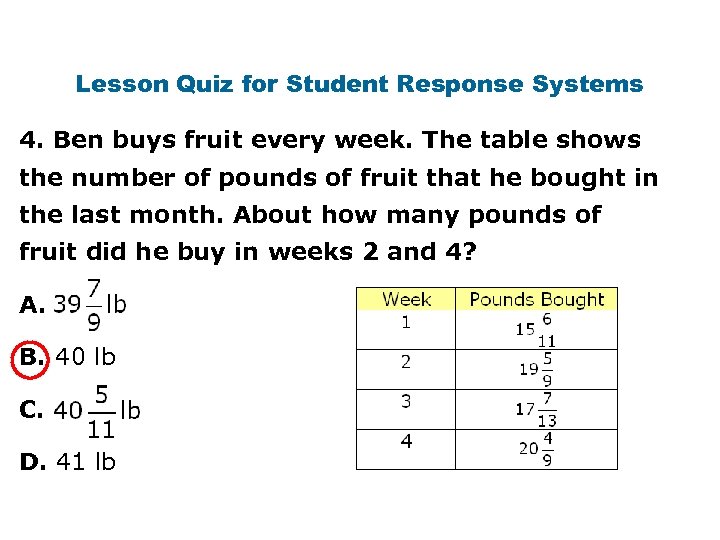 Lesson Quiz for Student Response Systems

4. Ben buys fruit every week. The table shows the number of pounds of fruit that he bought in the last month. About how many pounds of fruit did he buy in weeks 2 and 4?

A. $39\frac{7}{9}$ lb

B. 40 lb

C. $40\frac{5}{11}$ lb

D. 41 lb

| Week | Pounds Bought |
|---|---|
| 1 | $15\frac{6}{11}$ |
| 2 | $19\frac{5}{9}$ |
| 3 | $17\frac{7}{13}$ |
| 4 | $20\frac{4}{9}$ |